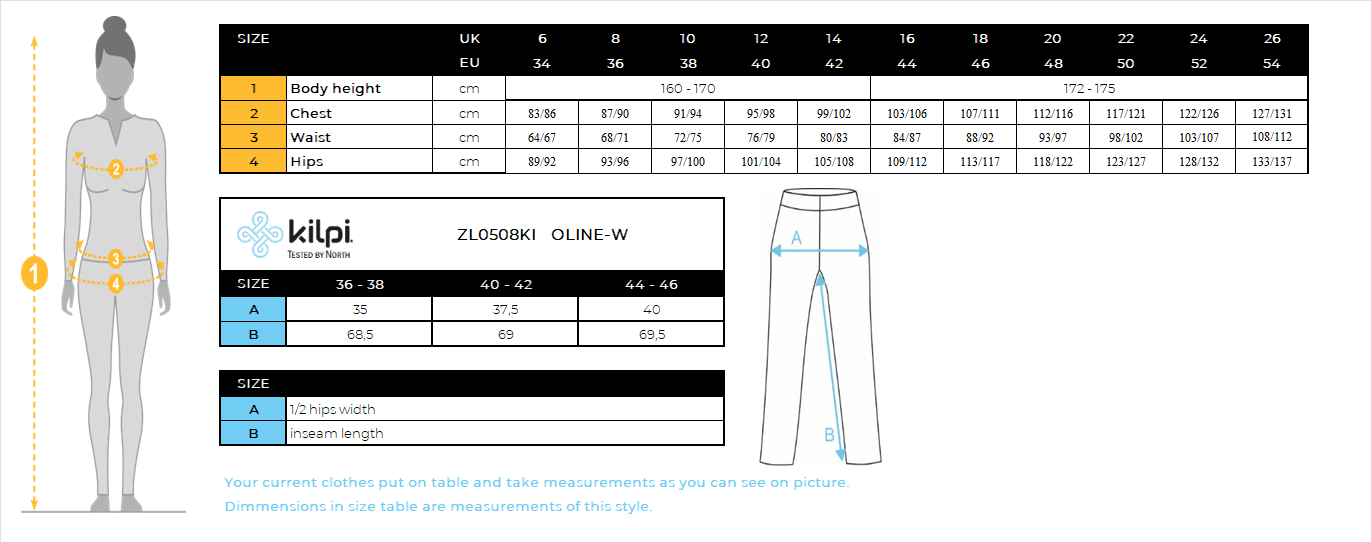 1
2
3
4

| SIZE | | UK | 6 | 8 | 10 | 12 | 14 | 16 | 18 | 20 | 22 | 24 | 26 |
|---|---|---|---|---|---|---|---|---|---|---|---|---|---|
| | | EU | 34 | 36 | 38 | 40 | 42 | 44 | 46 | 48 | 50 | 52 | 54 |
| 1 | Body height | cm | 160 - 170 | | | | | 172 - 175 | | | | | |
| 2 | Chest | cm | 83/86 | 87/90 | 91/94 | 95/98 | 99/102 | 103/106 | 107/111 | 112/116 | 117/121 | 122/126 | 127/131 |
| 3 | Waist | cm | 64/67 | 68/71 | 72/75 | 76/79 | 80/83 | 84/87 | 88/92 | 93/97 | 98/102 | 103/107 | 108/112 |
| 4 | Hips | cm | 89/92 | 93/96 | 97/100 | 101/104 | 105/108 | 109/112 | 113/117 | 118/122 | 123/127 | 128/132 | 133/137 |

kilpi. TESTED BY NORTH

ZL0508KI OLINE-W

| SIZE | 36 - 38 | 40 - 42 | 44 - 46 |
|---|---|---|---|
| A | 35 | 37,5 | 40 |
| B | 68,5 | 69 | 69,5 |

| SIZE | |
|---|---|
| A | 1/2 hips width |
| B | inseam length |

A
B

Your current clothes put on table and take measurements as you can see on picture.
Dimmensions in size table are measurements of this style.